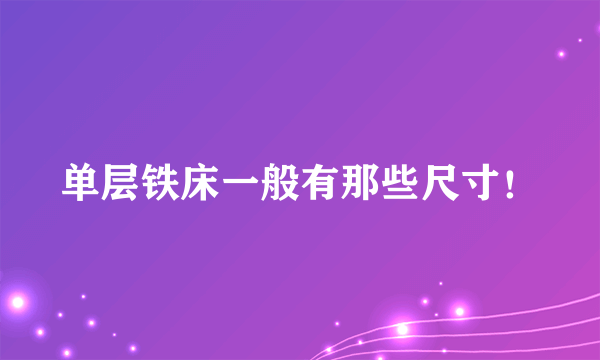 单层铁床一般有那些尺寸！